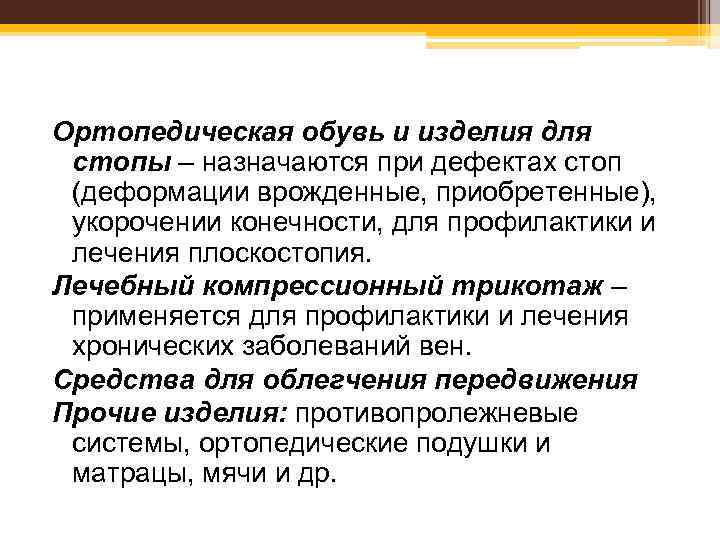 Ортопедическая обувь и изделия для стопы – назначаются при дефектах стоп (деформации врожденные, приобретенные), укорочении конечности, для профилактики и лечения плоскостопия.

Лечебный компрессионный трикотаж – применяется для профилактики и лечения хронических заболеваний вен.

Средства для облегчения передвижения

Прочие изделия: противопролежневые системы, ортопедические подушки и матрацы, мячи и др.